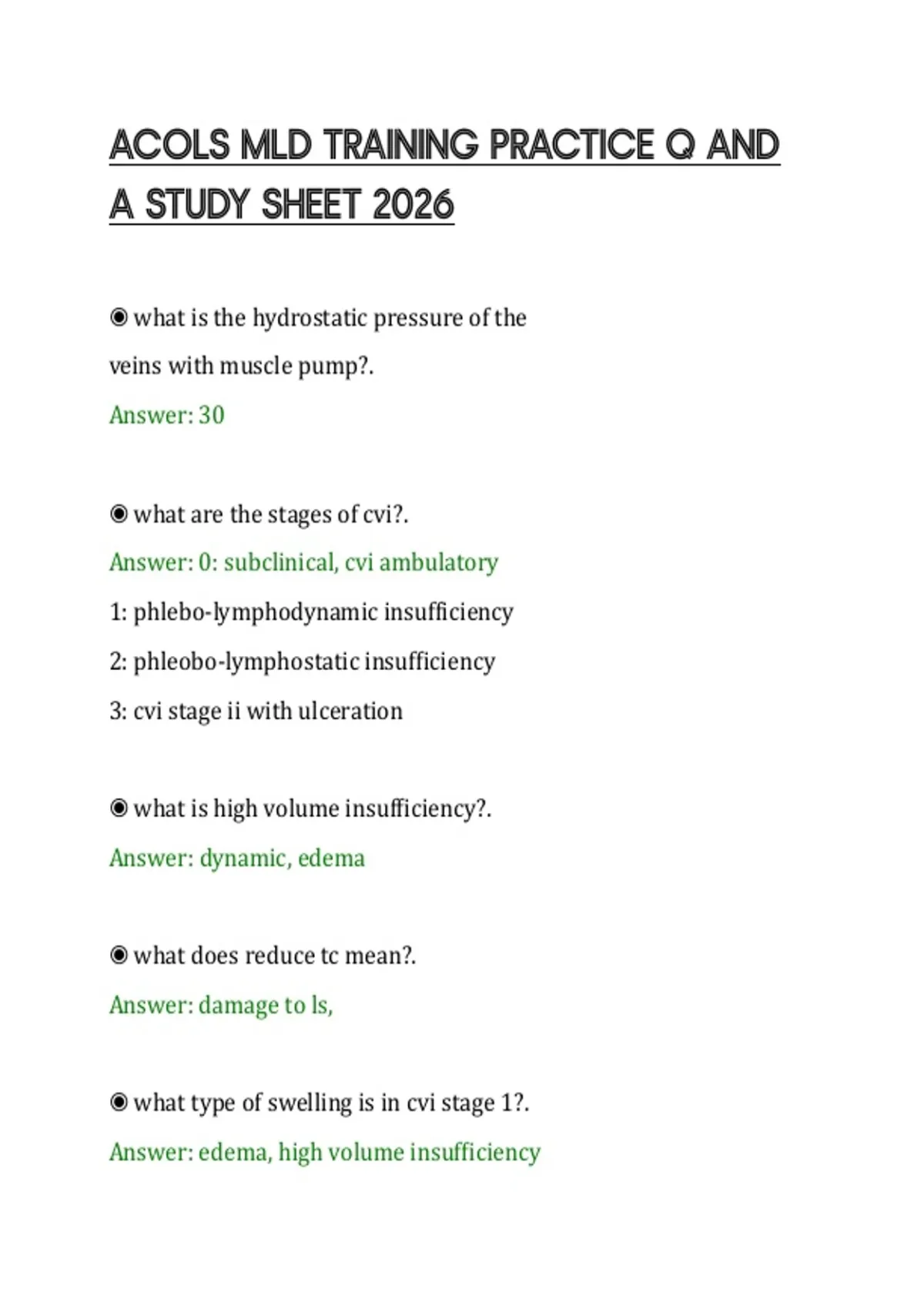 ACOLS MLD TRAINING PRACTICE Q AND A STUDY SHEET 2026

◉ what is the hydrostatic pressure of the veins with muscle pump?.

Answer: 30

◉ what are the stages of cvi?.

Answer: 0: subclinical, cvi ambulatory

1: phlebo-lymphodynamic insufficiency

2: phleobo-lymphostatic insufficiency

3: cvi stage ii with ulceration

◉ what is high volume insufficiency?.

Answer: dynamic, edema

◉ what does reduce tc mean?.

Answer: damage to ls,

◉ what type of swelling is in cvi stage 1?.

Answer: edema, high volume insufficiency